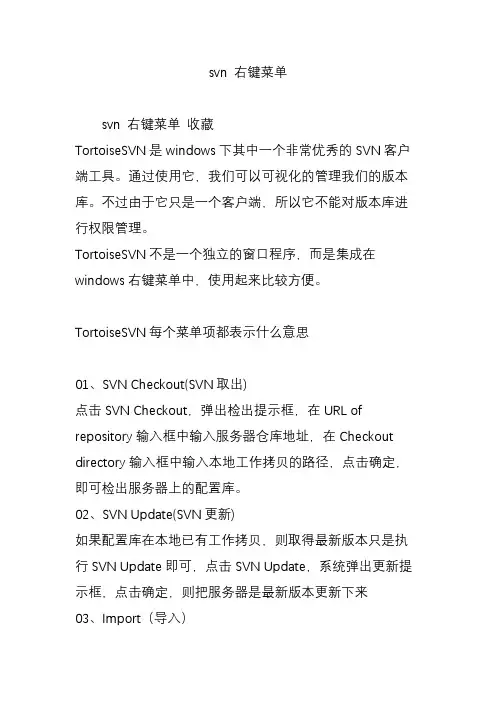 svn 右键菜单

svn 右键菜单 收藏
TortoiseSVN 是 windows 下其中一个非常优秀的 SVN 客户端工具。通过使用它，我们可以可视化的管理我们的版本库。不过由于它只是一个客户端，所以它不能对版本库进行权限管理。
TortoiseSVN 不是一个独立的窗口程序，而是集成在 windows 右键菜单中，使用起来比较方便。

TortoiseSVN 每个菜单项都表示什么意思

01、SVN Checkout(SVN 取出)
点击 SVN Checkout，弹出检出提示框，在 URL of repository 输入框中输入服务器仓库地址，在 Checkout directory 输入框中输入本地工作拷贝的路径，点击确定，即可检出服务器上的配置库。
02、SVN Update(SVN 更新)
如果配置库在本地已有工作拷贝，则取得最新版本只是执行 SVN Update 即可，点击 SVN Update，系统弹出更新提示框，点击确定，则把服务器是最新版本更新下来
03、Import（导入）